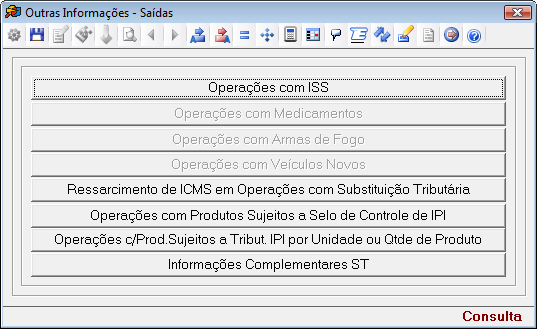 Outras Informações - Saídas

Operações com ISS

Operações com Medicamentos

Operações com Armas de Fogo

Operações com Veículos Novos

Ressarcimento de ICMS em Operações com Substituição Tributária

Operações com Produtos Sujeitos a Selo de Controle de IPI

Operações c/Prod.Sujeitos a Tribut. IPI por Unidade ou Qtde de Produto

Informações Complementares ST

Consulta